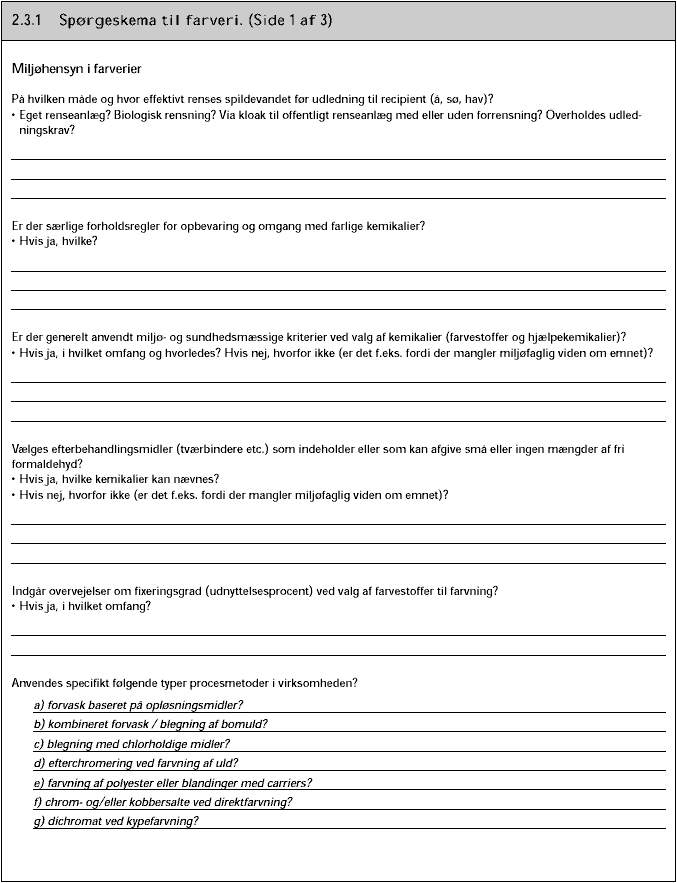 2.3.1 Spørgeskema til farveri. (Side 1 af 3)

Miljøhensyn i farverier

På hvilken måde og hvor effektivt renses spildevandet før udledning til recipient (å, sø, hav)?
• Eget renseanlæg? Biologisk rensning? Via kloak til offentligt renseanlæg med eller uden forrensning? Overholdes udledningskrav?

Er der særlige forholdsregler for opbevaring og omgang med farlige kemikalier?
• Hvis ja, hvilke?

Er der generelt anvendt miljø- og sundhedsmæssige kriterier ved valg af kemikalier (farvestoffer og hjælpekemikalier)?
• Hvis ja, i hvilket omfang og hvorledes? Hvis nej, hvorfor ikke (er det f.eks. fordi der mangler miljøfaglig viden om emnet)?

Vælges efterbehandlingsmidler (tværbindere etc.) som indeholder eller som kan afgive små eller ingen mængder af fri formaldehyd?
• Hvis ja, hvilke kemikalier kan nævnes?
• Hvis nej, hvorfor ikke (er det f.eks. fordi der mangler miljøfaglig viden om emnet)?

Indgår overvejelser om fixeringsgrad (udnyttelsesprocent) ved valg af farvestoffer til farvning?
• Hvis ja, i hvilket omfang?

Anvendes specifikt følgende typer procesmetoder i virksomheden?

a) forvask baseret på opløsningsmidler?
b) kombineret forvask / blegning af bomuld?
c) blegning med chlorholdige midler?
d) efterchromering ved farvning af uld?
e) farvning af polyester eller blandinger med carriers?
f) chrom- og/eller kobbersalte ved direktfarvning?
g) dichromat ved kypefarvning?